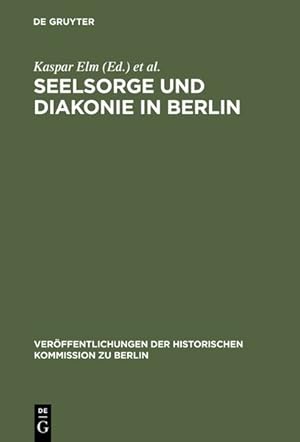 DE GRUYTER

Kaspar Elm (Ed.) et al.

SEELSORGE UND DIAKONIE IN BERLIN

VERÖFFENTLICHUNGEN DER HISTORISCHEN KOMMISSION ZU BERLIN

DE G